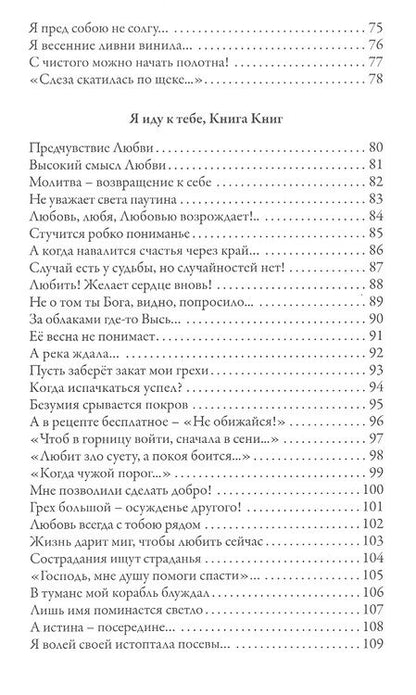 Я пред собою не солгу... 75
Я весенние ливни винила... 76
С чистого можно начать полотна! 77
«Слеза скатилась по щеке...» 78

Я иду к тебе, Книга Книг

Предчувствие Любви 80
Высокий смысл Любви 81
Молитва – возвращение к себе 82
Не уважает света паутина 83
Любовь, любя, Любовью возрождает!.. 84
Стучится робко пониманье 85
А когда навалится счастья через край... 86
Случай есть у судьбы, но случайностей нет! 87
Любить! Желает сердце вновь! 88
Не о том ты Бога, видно, попросило... 89
За облаками где-то Высь... 90
Её весна не понимает 91
А река ждала... 92
Пусть заберёт закат мои грехи 93
Когда испачкаться успел? 94
Безумия срывается покров 95
А в рецепте бесплатное – «Не обижайся!» 96
«Чтоб в горницу войти, сначала в сени...» 97
«Любит зло суету, а покоя боится...» 98
«Когда чужой порог...» 99
Мне позволили сделать добро! 100
Грех большой – осужденье другого! 101
Любовь всегда с тобою рядом 102
Жизнь дарит миг, чтобы любить сейчас 103
Сострадания ищут страданья 104
«Господь, мне душу помоги спасти»... 105
В тумане мой корабль блуждал 106
Лишь имя поминается светло 107
А истина – посередине... 108
Я волей своей истоптала посевы... 109